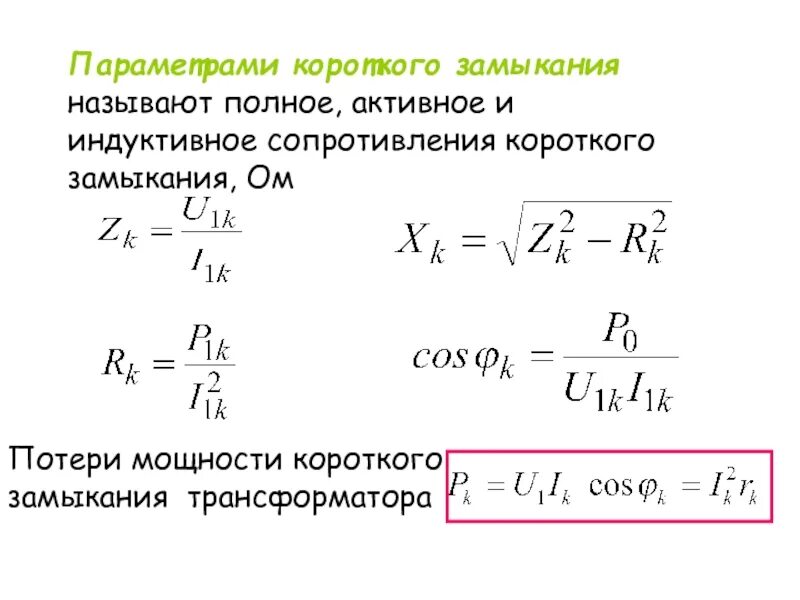 Параметрами короткого замыкания называют полное, активное и индуктивное сопротивления короткого замыкания, Ом

$Z_k = \frac{U_{1k}}{I_{1k}}$

$X_k = \sqrt{Z_k^2 - R_k^2}$

$R_k = \frac{P_{1k}}{I_{1k}^2}$

$cos\varphi_k = \frac{P_0}{U_{1k}I_{1k}}$

Потери мощности короткого замыкания трансформатора

$P_k = U_1 I_k \cos\varphi_k = I_k^2 r_k$